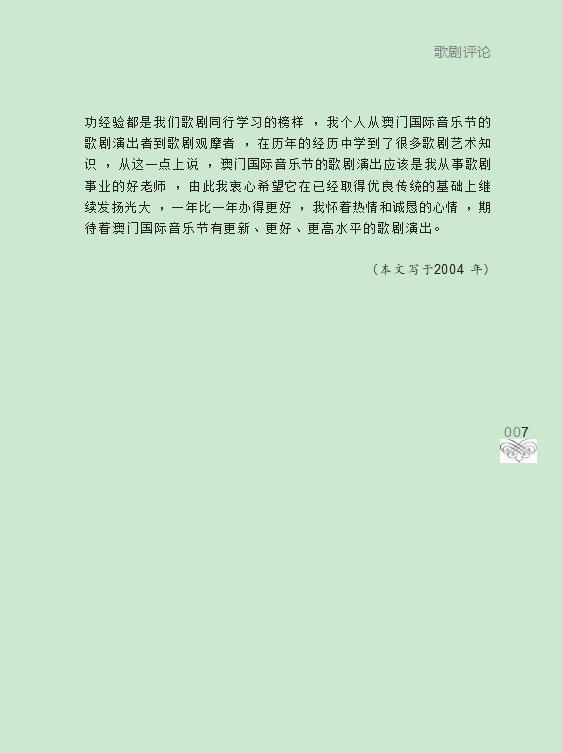 歌剧评论

功经验都是我们歌剧同行学习的榜样，我个人从澳门国际音乐节的歌剧演出者到歌剧观摩者，在历年的经历中学到了很多歌剧艺术知识，从这一点上说，澳门国际音乐节的歌剧演出应该是我从事歌剧事业的好老师，由此我衷心希望它在已经取得优良传统的基础上继续发扬光大，一年比一年办得更好，我怀着热情和诚恳的心情，期待着澳门国际音乐节有更新、更好、更高水平的歌剧演出。

（本文写于2004年）

007